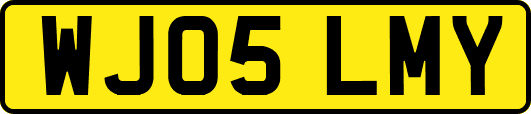 WJ05 LMY